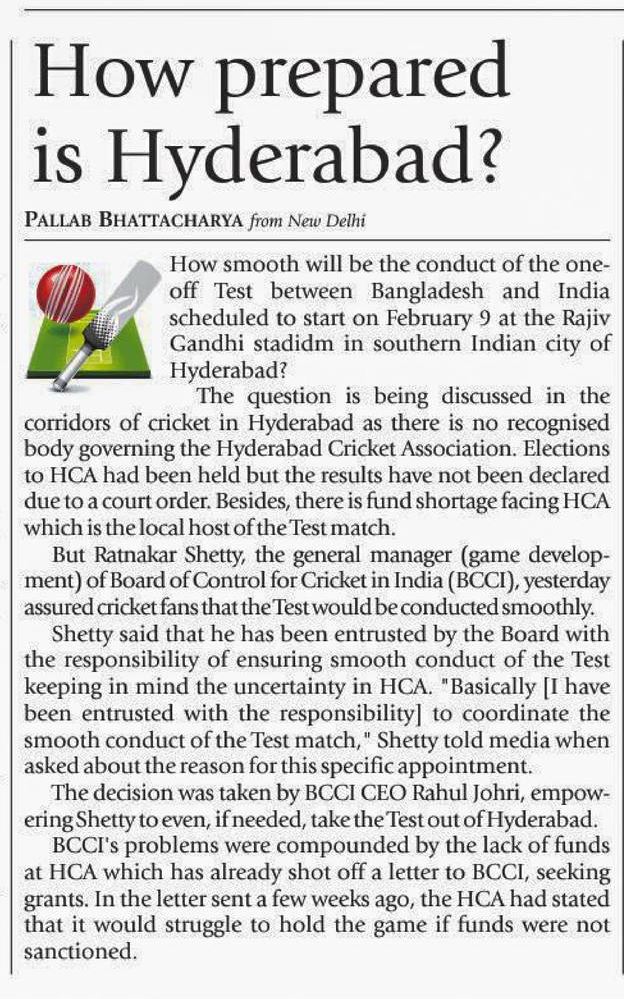 How prepared is Hyderabad?

PALLAB BHATTACHARYA from New Delhi

How smooth will be the conduct of the one-off Test between Bangladesh and India scheduled to start on February 9 at the Rajiv Gandhi stadidm in southern Indian city of Hyderabad?

The question is being discussed in the corridors of cricket in Hyderabad as there is no recognised body governing the Hyderabad Cricket Association. Elections to HCA had been held but the results have not been declared due to a court order. Besides, there is fund shortage facing HCA which is the local host of the Test match.

But Ratnakar Shetty, the general manager (game development) of Board of Control for Cricket in India (BCCI), yesterday assured cricket fans that the Test would be conducted smoothly.

Shetty said that he has been entrusted by the Board with the responsibility of ensuring smooth conduct of the Test keeping in mind the uncertainty in HCA. "Basically [I have been entrusted with the responsibility] to coordinate the smooth conduct of the Test match," Shetty told media when asked about the reason for this specific appointment.

The decision was taken by BCCI CEO Rahul Johri, empowering Shetty to even, if needed, take the Test out of Hyderabad.

BCCI's problems were compounded by the lack of funds at HCA which has already shot off a letter to BCCI, seeking grants. In the letter sent a few weeks ago, the HCA had stated that it would struggle to hold the game if funds were not sanctioned.